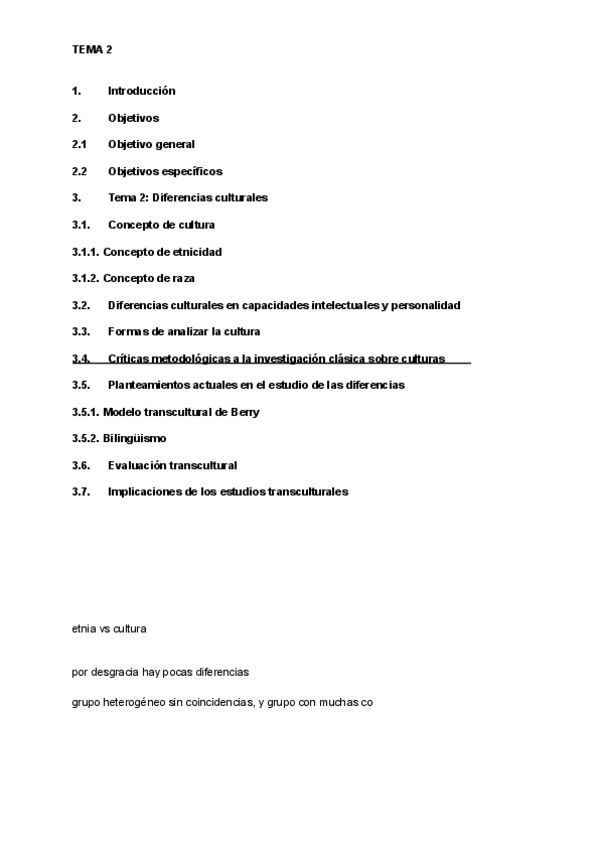 TEMA 2

1. Introducción

2. Objetivos

2.1 Objetivo general

2.2 Objetivos específicos

3. Tema 2: Diferencias culturales

3.1. Concepto de cultura

3.1.1. Concepto de etnicidad

3.1.2. Concepto de raza

3.2. Diferencias culturales en capacidades intelectuales y personalidad

3.3. Formas de analizar la cultura

3.4. Críticas metodológicas a la investigación clásica sobre culturas

3.5. Planteamientos actuales en el estudio de las diferencias

3.5.1. Modelo transcultural de Berry

3.5.2. Bilingüismo

3.6. Evaluación transcultural

3.7. Implicaciones de los estudios transculturales

etnia vs cultura

por desgracia hay pocas diferencias

grupo heterogéneo sin coincidencias, y grupo con muchas co